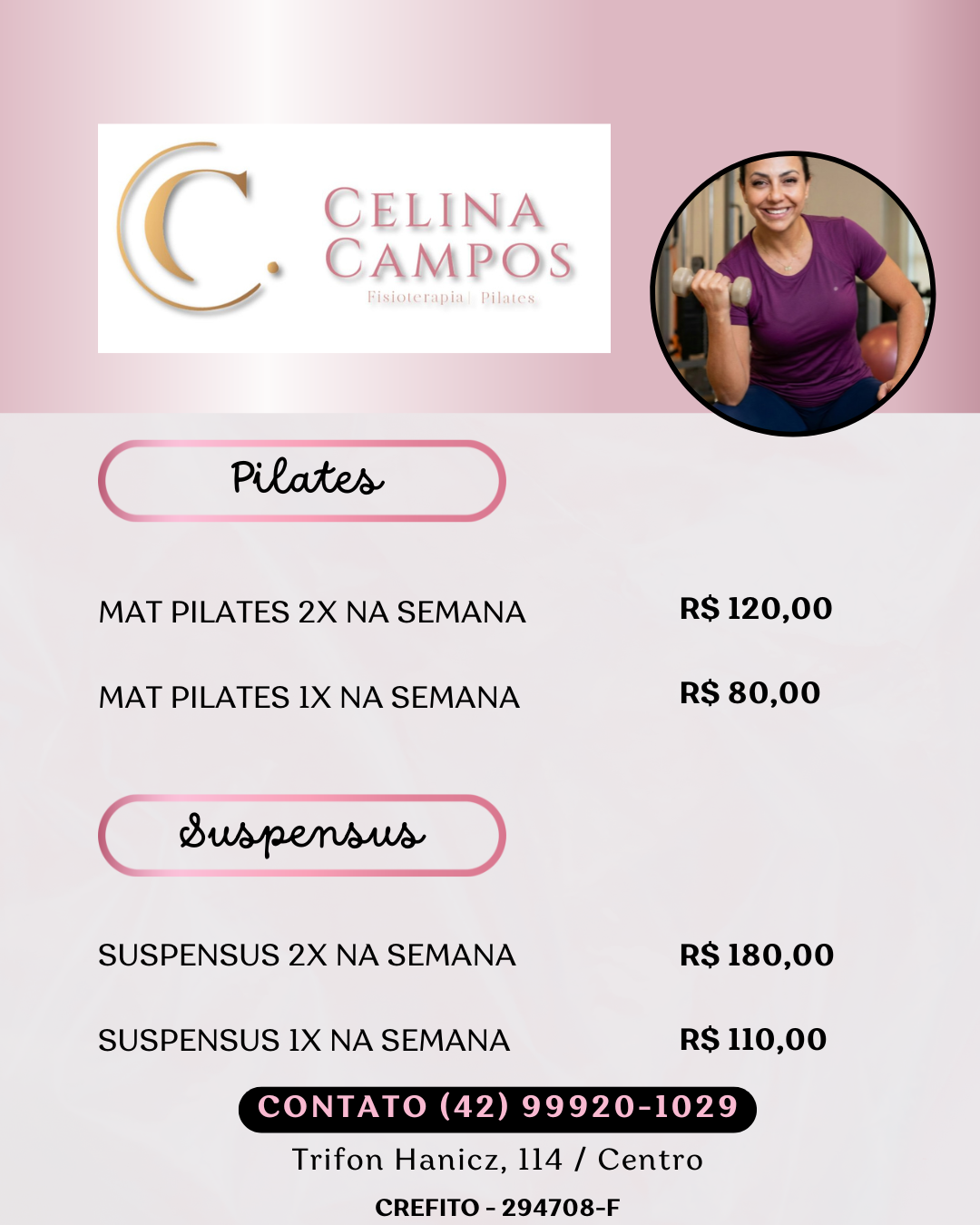 C.

CELINA
CAMPOS
Fisioterapia | Pilates

Pilates

MAT PILATES 2X NA SEMANA R$ 120,00

MAT PILATES 1X NA SEMANA R$ 80,00

Suspensus

SUSPENSUS 2X NA SEMANA R$ 180,00

SUSPENSUS 1X NA SEMANA R$ 110,00

CONTATO (42) 99920-1029

Trifon Hanicz, 114 / Centro

CREFITO - 294708-F